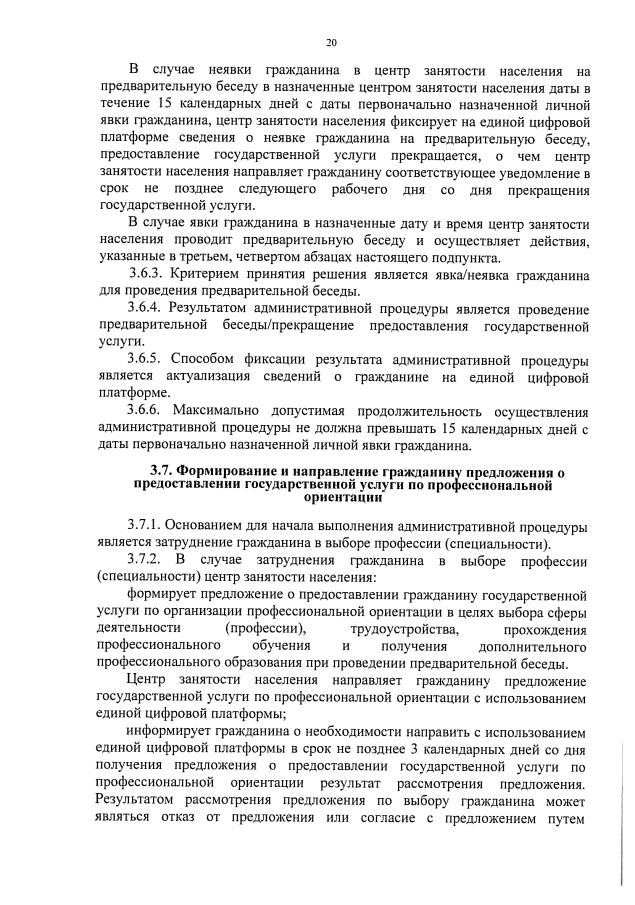 20

В случае неявки гражданина в центр занятости населения на предварительную беседу в назначенные центром занятости населения даты в течение 15 календарных дней с даты первоначально назначенной личной явки гражданина, центр занятости населения фиксирует на единой цифровой платформе сведения о неявке гражданина на предварительную беседу, предоставление государственной услуги прекращается, о чем центр занятости населения направляет гражданину соответствующее уведомление в срок не позднее следующего рабочего дня со дня прекращения государственной услуги.

В случае явки гражданина в назначенные дату и время центр занятости населения проводит предварительную беседу и осуществляет действия, указанные в третьем, четвертом абзацах настоящего подпункта.

3.6.3. Критерием принятия решения является явка/неявка гражданина для проведения предварительной беседы.

3.6.4. Результатом административной процедуры является проведение предварительной беседы/прекращение предоставления государственной услуги.

3.6.5. Способом фиксации результата административной процедуры является актуализация сведений о гражданине на единой цифровой платформе.

3.6.6. Максимально допустимая продолжительность осуществления административной процедуры не должна превышать 15 календарных дней с даты первоначально назначенной личной явки гражданина.

3.7. Формирование и направление гражданину предложения о предоставлении государственной услуги по профессиональной ориентации

3.7.1. Основанием для начала выполнения административной процедуры является затруднение гражданина в выборе профессии (специальности).

3.7.2. В случае затруднения гражданина в выборе профессии (специальности) центр занятости населения:

формирует предложение о предоставлении гражданину государственной услуги по организации профессиональной ориентации в целях выбора сферы деятельности (профессии), трудоустройства, прохождения профессионального обучения и получения дополнительного профессионального образования при проведении предварительной беседы.

Центр занятости населения направляет гражданину предложение государственной услуги по профессиональной ориентации с использованием единой цифровой платформы;

информирует гражданина о необходимости направить с использованием единой цифровой платформы в срок не позднее 3 календарных дней со дня получения предложения о предоставлении государственной услуги по профессиональной ориентации результат рассмотрения предложения. Результатом рассмотрения предложения по выбору гражданина может являться отказ от предложения или согласие с предложением путем